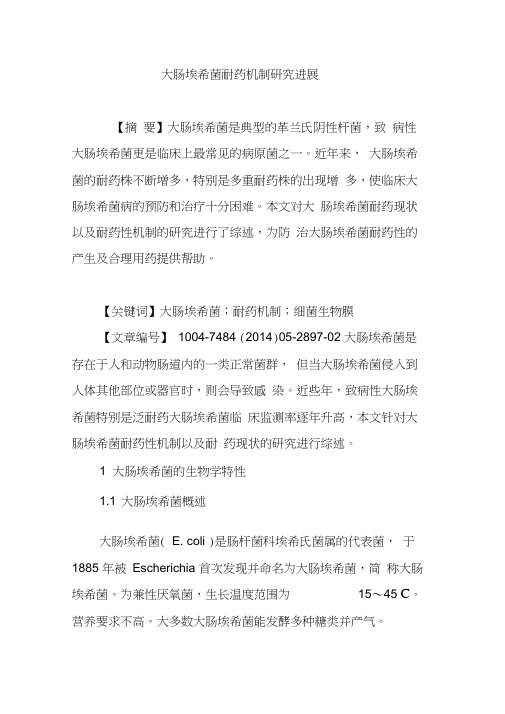 大肠埃希菌耐药机制研究进展

【摘 要】大肠埃希菌是典型的革兰氏阴性杆菌，致 病性大肠埃希菌更是临床上最常见的病原菌之一。近年来， 大肠埃希菌的耐药株不断增多，特别是多重耐药株的出现增 多，使临床大肠埃希菌病的预防和治疗十分困难。本文对大 肠埃希菌耐药现状以及耐药性机制的研究进行了综述，为防 治大肠埃希菌耐药性的产生及合理用药提供帮助。

【关键词】大肠埃希菌；耐药机制；细菌生物膜

【文章编号】 1004-7484 (2014)05-2897-02 大肠埃希菌是存在于人和动物肠道内的一类正常菌群， 但当大肠埃希菌侵入到人体其他部位或器官时，则会导致感 染。近些年，致病性大肠埃希菌特别是泛耐药大肠埃希菌临 床监测率逐年升高，本文针对大肠埃希菌耐药性机制以及耐 药现状的研究进行综述。

1 大肠埃希菌的生物学特性

1.1 大肠埃希菌概述

大肠埃希菌( E. coli )是肠杆菌科埃希氏菌属的代表菌， 于 1885 年被 Escherichia 首次发现并命名为大肠埃希菌，简 称大肠埃希菌。为兼性厌氧菌，生长温度范围为 15～45 C。营养要求不高。大多数大肠埃希菌能发酵多种糖类并产气。